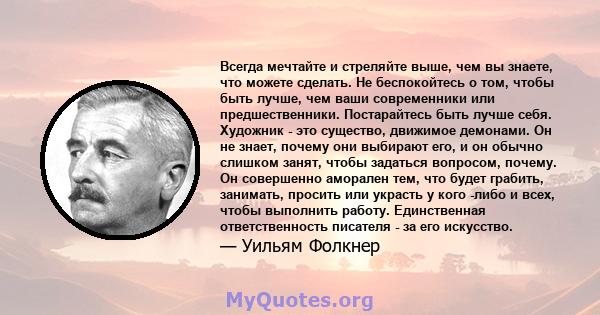 Всегда мечтайте и стреляйте выше, чем вы знаете, что можете сделать. Не беспокойтесь о том, чтобы быть лучше, чем ваши современники или предшественники. Постарайтесь быть лучше себя. Художник - это существо, движимое демонами. Он не знает, почему они выбирают его, и он обычно слишком занят, чтобы задаться вопросом, почему. Он совершенно аморален тем, что будет грабить, занимать, просить или украсть у кого -либо и всех, чтобы выполнить работу. Единственная ответственность писателя - за его искусство.
— Уильям Фолкнер

MyQuotes.org